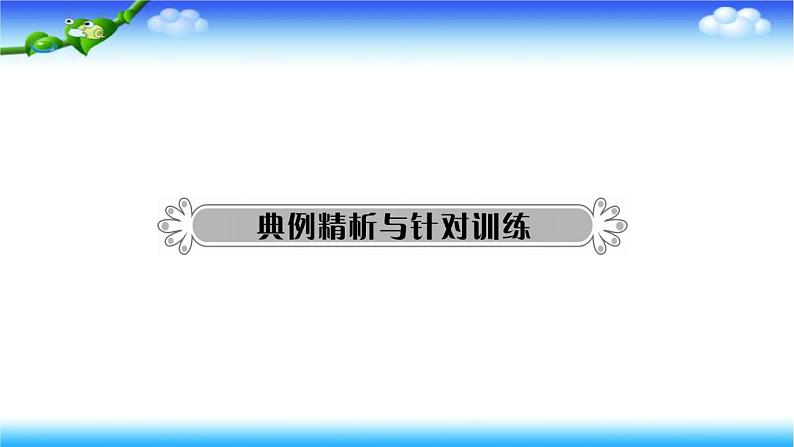 典例精析与针对训练